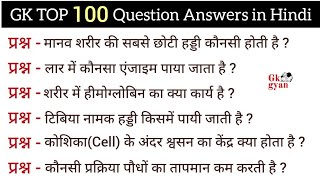 GK TOP 100 Question Answers in Hindi

प्रश्न - मानव शरीर की सबसे छोटी हड्डी कौनसी होती है ?

प्रश्न - लार में कौनसा एंजाइम पाया जाता है ?

Gk gyan

प्रश्न - शरीर में हीमोग्लोबिन का क्या कार्य है ?

प्रश्न - टिबिया नामक हड्डी किसमें पायी जाती है ?

प्रश्न - कोशिका(Cell) के अंदर श्वसन का केंद्र क्या होता है ?

प्रश्न - कौनसी प्रक्रिया पौधों का तापमान कम करती है ?